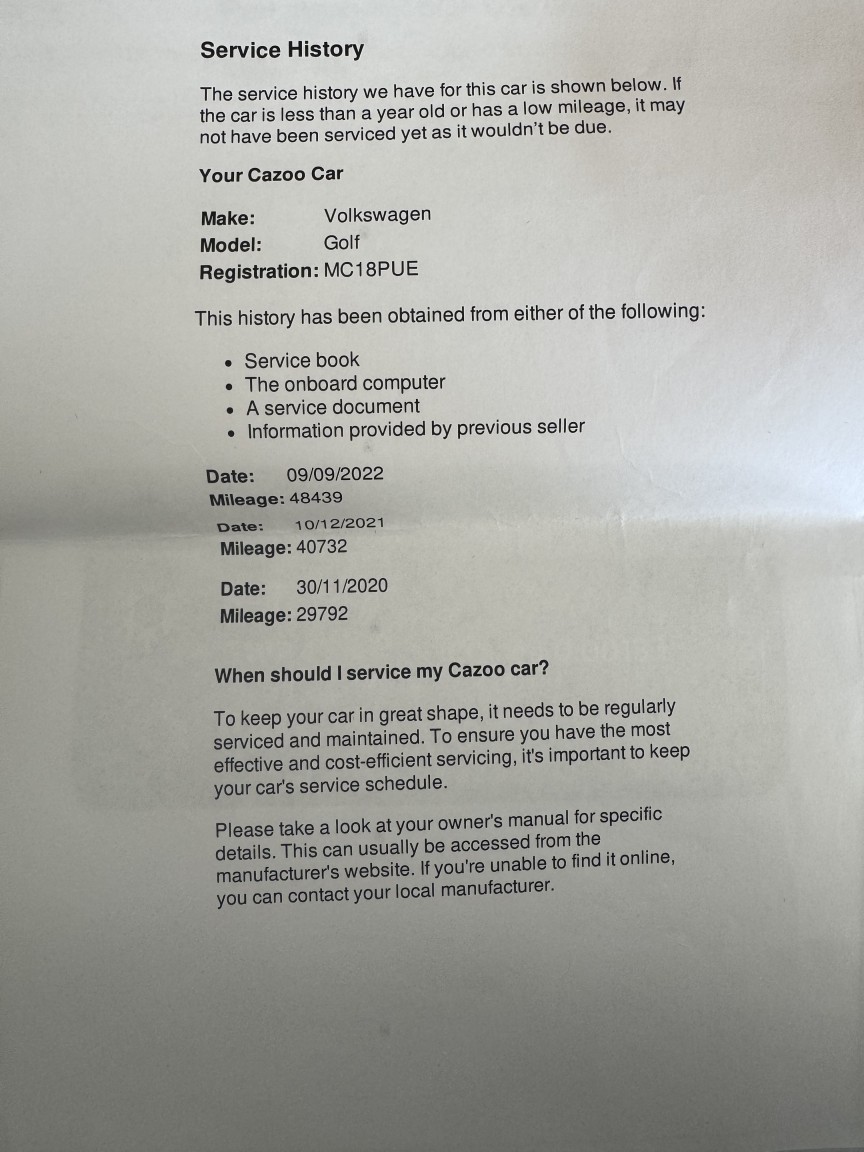 Service History

The service history we have for this car is shown below. If the car is less than a year old or has a low mileage, it may not have been serviced yet as it wouldn't be due.

Your Cazoo Car

Make: Volkswagen
Model: Golf
Registration: MC18PUE

This history has been obtained from either of the following:

- Service book
- The onboard computer
- A service document
- Information provided by previous seller

Date: 09/09/2022
Mileage: 48439

Date: 10/12/2021
Mileage: 40732

Date: 30/11/2020
Mileage: 29792

When should I service my Cazoo car?

To keep your car in great shape, it needs to be regularly serviced and maintained. To ensure you have the most effective and cost-efficient servicing, it's important to keep your car's service schedule.

Please take a look at your owner's manual for specific details. This can usually be accessed from the manufacturer's website. If you're unable to find it online, you can contact your local manufacturer.